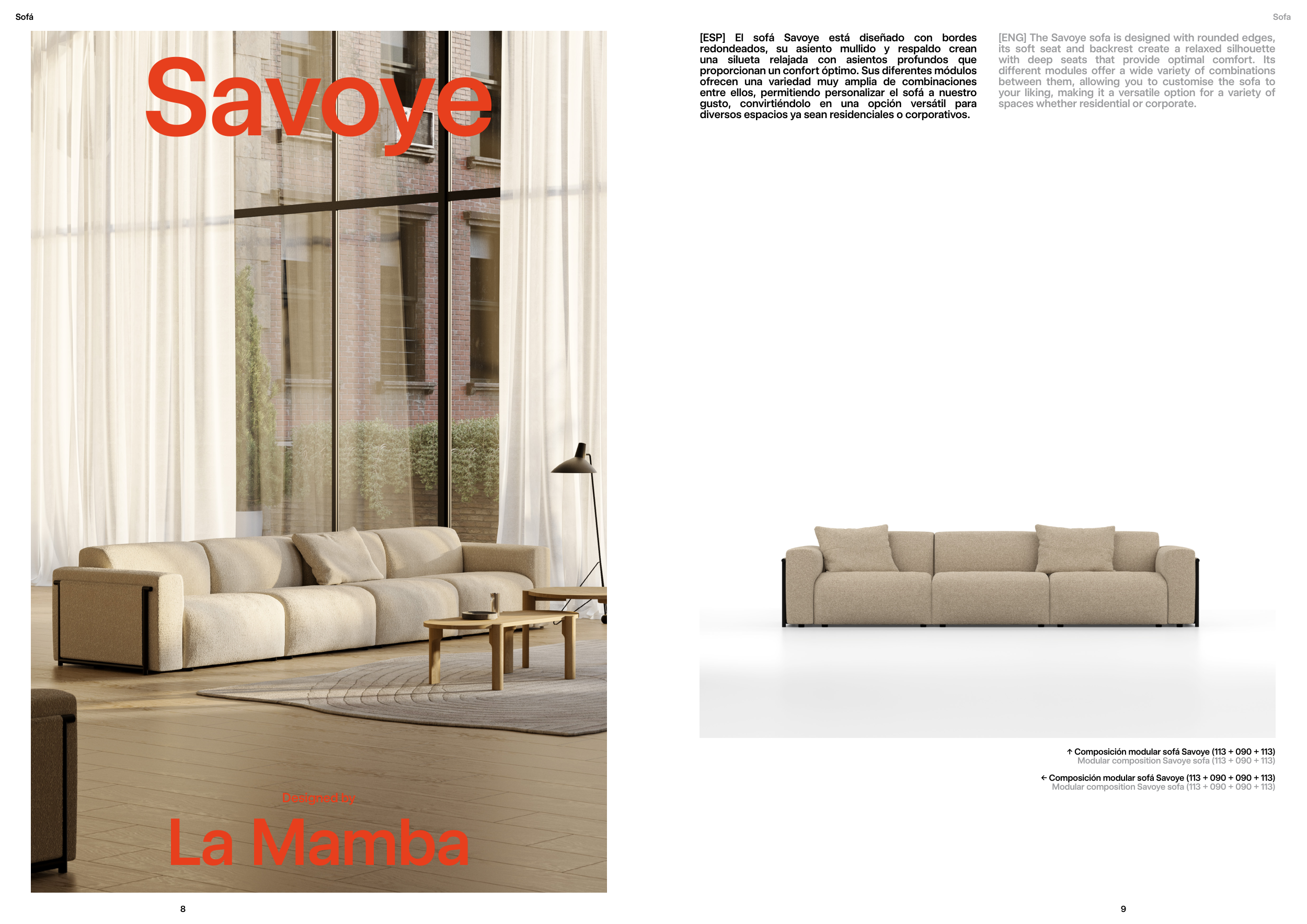 Sofá

Savoye

Designed by

La Mamba

8

Sofa

[ESP] El sofá Savoye está diseñado con bordes redondeados, su asiento mullido y respaldo crean una silueta relajada con asientos profundos que proporcionan un confort óptimo. Sus diferentes módulos ofrecen una variedad muy amplia de combinaciones entre ellos, permitiendo personalizar el sofá a nuestro gusto, convirtiéndolo en una opción versátil para diversos espacios ya sean residenciales o corporativos.

[ENG] The Savoye sofa is designed with rounded edges, its soft seat and backrest create a relaxed silhouette with deep seats that provide optimal comfort. Its different modules offer a wide variety of combinations between them, allowing you to customise the sofa to your liking, making it a versatile option for a variety of spaces whether residential or corporate.

↑ Composición modular sofá Savoye (113 + 090 + 113)
Modular composition Savoye sofa (113 + 090 + 113)

← Composición modular sofá Savoye (113 + 090 + 090 + 113)
Modular composition Savoye sofa (113 + 090 + 090 + 113)

9